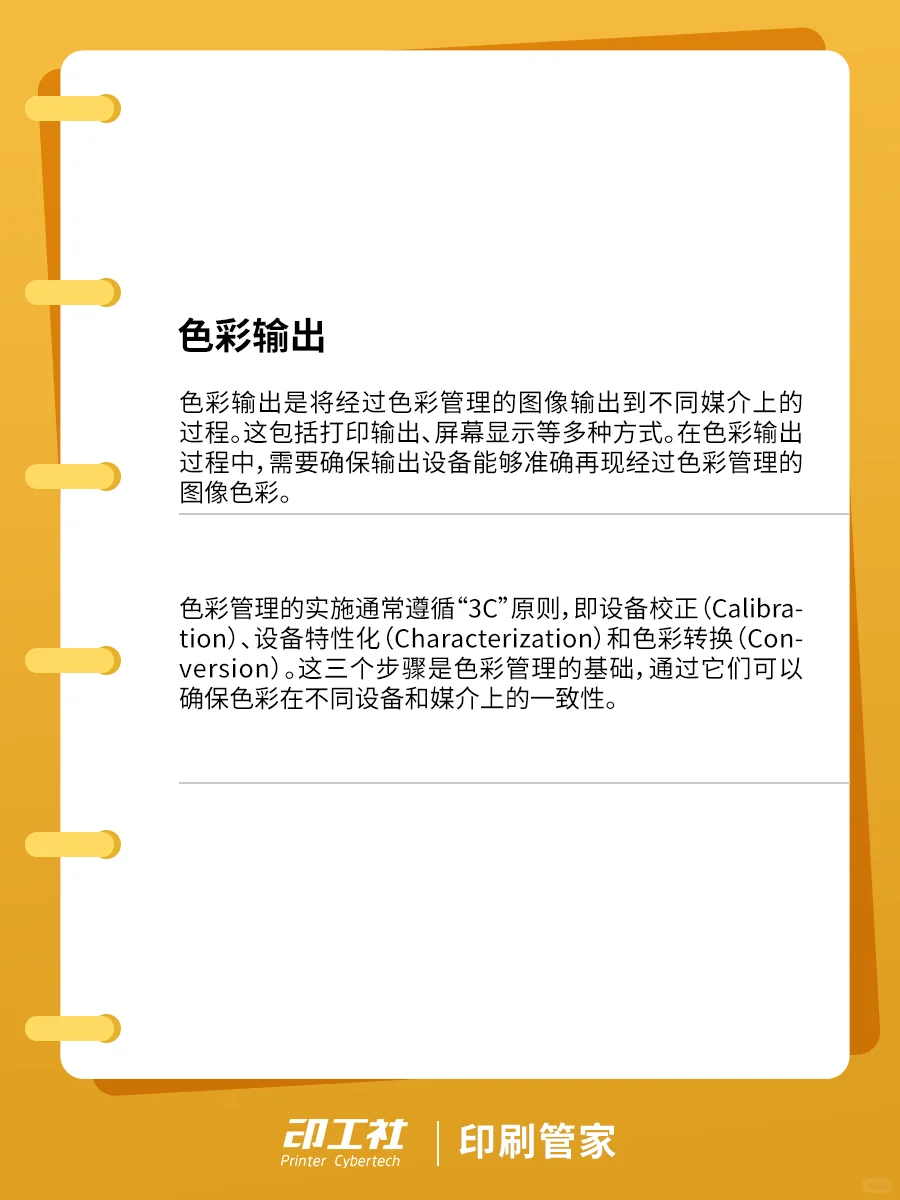 色彩输出

色彩输出是将经过色彩管理的图像输出到不同媒介上的过程。这包括打印输出、屏幕显示等多种方式。在色彩输出过程中，需要确保输出设备能够准确再现经过色彩管理的图像色彩。

色彩管理的实施通常遵循“3C”原则，即设备校正（Calibration）、设备特性化（Characterization）和色彩转换（Conversion）。这三个步骤是色彩管理的基础，通过它们可以确保色彩在不同设备和媒介上的一致性。

印工社
Printer Cybertech
印刷管家